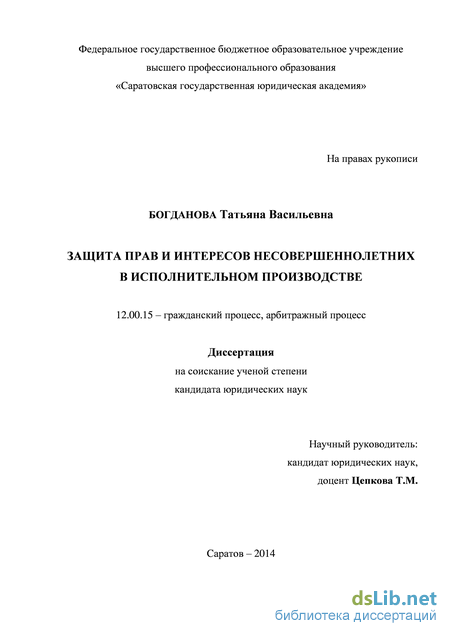 Федеральное государственное бюджетное образовательное учреждение
высшего профессионального образования
«Саратовская государственная юридическая академия»

На правах рукописи

БОГДАНОВА Татьяна Васильевна

ЗАЩИТА ПРАВ И ИНТЕРЕСОВ НЕСОВЕРШЕННОЛЕТНИХ
В ИСПОЛНИТЕЛЬНОМ ПРОИЗВОДСТВЕ

12.00.15 – гражданский процесс, арбитражный процесс

Диссертация
на соискание ученой степени
кандидата юридических наук

Научный руководитель:
кандидат юридических наук,
доцент Цепкова Т.М.

Саратов – 2014

dsLib.net
библиотека диссертаций